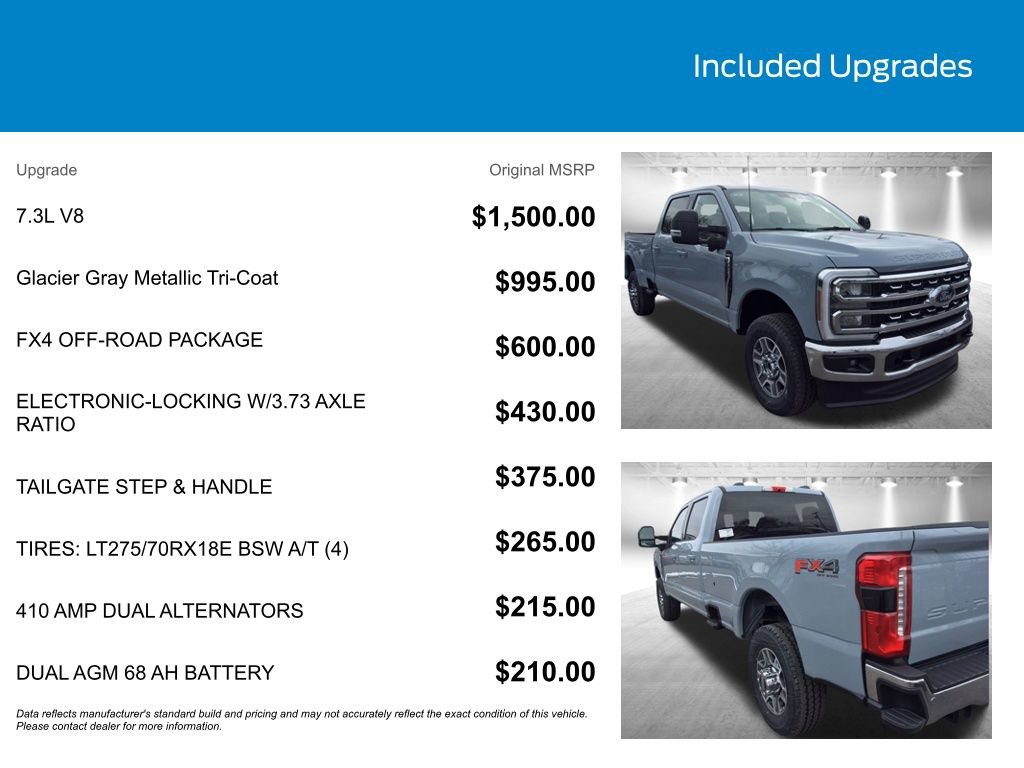 Included Upgrades

| Upgrade | Original MSRP |
|---|---|
| 7.3L V8 | $1,500.00 |
| Glacier Gray Metallic Tri-Coat | $995.00 |
| FX4 OFF-ROAD PACKAGE | $600.00 |
| ELECTRONIC-LOCKING W/3.73 AXLE RATIO | $430.00 |
| TAILGATE STEP & HANDLE | $375.00 |
| TIRES: LT275/70RX18E BSW A/T (4) | $265.00 |
| 410 AMP DUAL ALTERNATORS | $215.00 |
| DUAL AGM 68 AH BATTERY | $210.00 |

Data reflects manufacturer's standard build and pricing and may not accurately reflect the exact condition of this vehicle. Please contact dealer for more information.

FX4